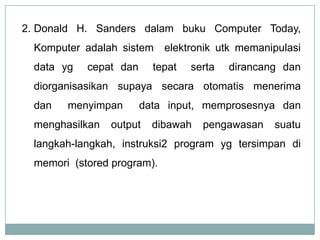 2. Donald H. Sanders dalam buku Computer Today, Komputer adalah sistem elektronik utk memanipulasi data yg cepat dan tepat serta dirancang dan diorganisasikan supaya secara otomatis menerima dan menyimpan data input, memprosesnya dan menghasilkan output dibawah pengawasan suatu langkah-langkah, instruksi2 program yg tersimpan di memori (stored program).